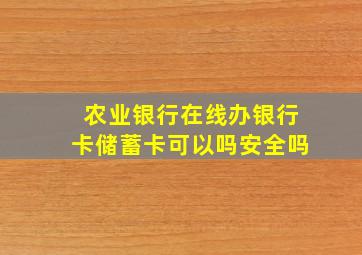 农业银行在线办银行卡储蓄卡可以吗安全吗